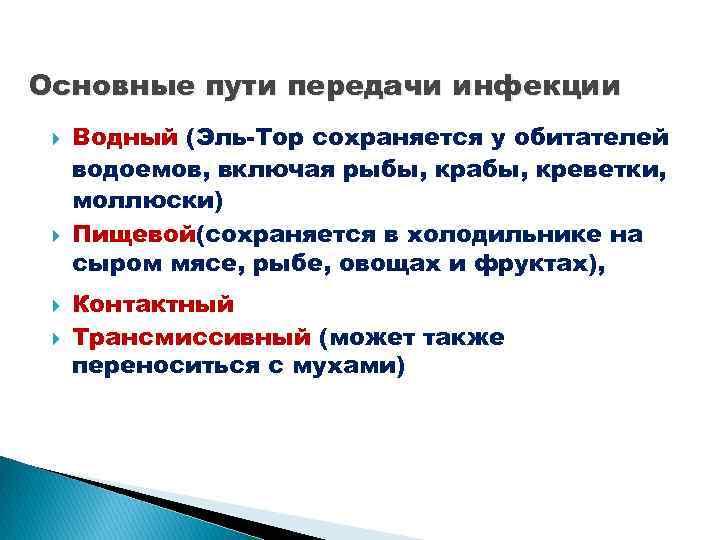 Основные пути передачи инфекции

Водный (Эль-Тор сохраняется у обитателей водоемов, включая рыбы, крабы, креветки, моллюски)

Пищевой(сохраняется в холодильнике на сыром мясе, рыбе, овощах и фруктах),

Контактный

Трансмиссивный (может также переноситься с мухами)